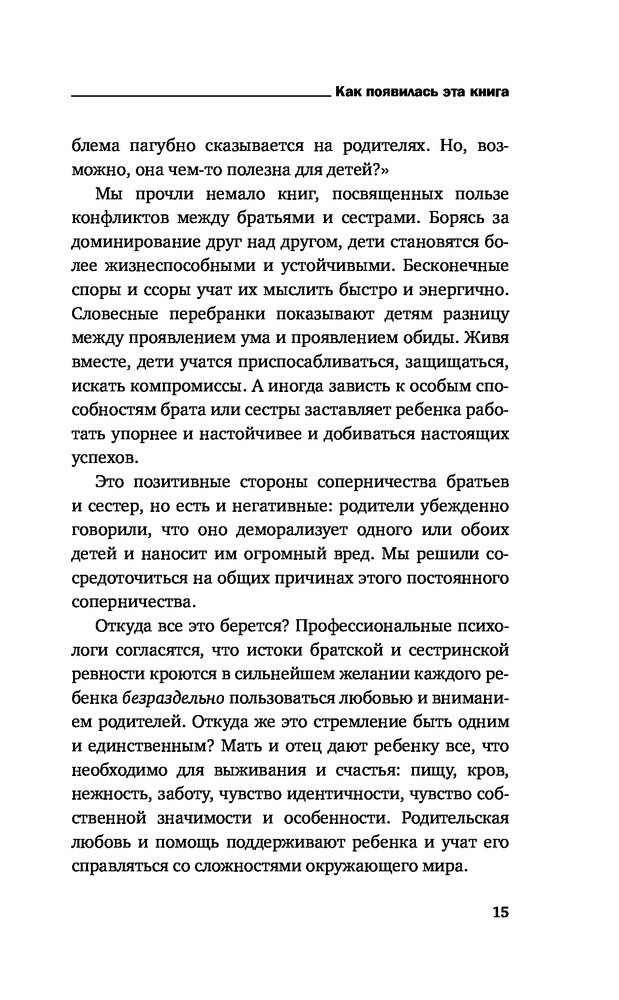 Как появилась эта книга

блема пагубно сказывается на родителях. Но, возможно, она чем-то полезна для детей?»

Мы прочли немало книг, посвященных пользе конфликтов между братьями и сестрами. Борясь за доминирование друг над другом, дети становятся более жизнеспособными и устойчивыми. Бесконечные споры и ссоры учат их мыслить быстро и энергично. Словесные перебранки показывают детям разницу между проявлением ума и проявлением обиды. Живя вместе, дети учатся приспосабливаться, защищаться, искать компромиссы. А иногда зависть к особым способностям брата или сестры заставляет ребенка работать упорнее и настойчивее и добиваться настоящих успехов.

Это позитивные стороны соперничества братьев и сестер, но есть и негативные: родители убежденно говорили, что оно деморализует одного или обоих детей и наносит им огромный вред. Мы решили сосредоточиться на общих причинах этого постоянного соперничества.

Откуда все это берется? Профессиональные психологи согласятся, что истоки братской и сестринской ревности кроются в сильнейшем желании каждого ребенка безраздельно пользоваться любовью и вниманием родителей. Откуда же это стремление быть одним и единственным? Мать и отец дают ребенку все, что необходимо для выживания и счастья: пищу, кров, нежность, заботу, чувство идентичности, чувство собственной значимости и особенности. Родительская любовь и помощь поддерживают ребенка и учат его справляться со сложностями окружающего мира.

15